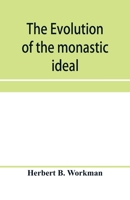 The Evolution of the monastic ideal

Herbert B. Workman